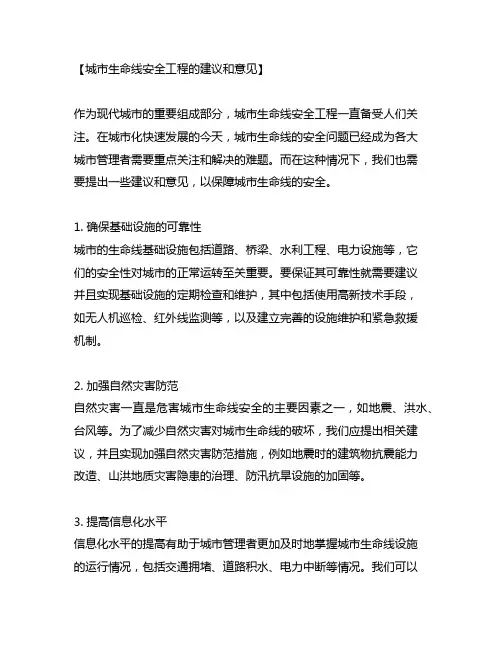 【城市生命线安全工程的建议和意见】

作为现代城市的重要组成部分，城市生命线安全工程一直备受人们关注。在城市化快速发展的今天，城市生命线的安全问题已经成为各大城市管理者需要重点关注和解决的难题。而在这种情况下，我们也需要提出一些建议和意见，以保障城市生命线的安全。

1. 确保基础设施的可靠性
城市的生命线基础设施包括道路、桥梁、水利工程、电力设施等，它们的安全性对城市的正常运转至关重要。要保证其可靠性就需要建议并且实现基础设施的定期检查和维护，其中包括使用高新技术手段，如无人机巡检、红外线监测等，以及建立完善的设施维护和紧急救援机制。

2. 加强自然灾害防范
自然灾害一直是危害城市生命线安全的主要因素之一，如地震、洪水、台风等。为了减少自然灾害对城市生命线的破坏，我们应提出相关建议，并且实现加强自然灾害防范措施，例如地震时的建筑物抗震能力改造、山洪地质灾害隐患的治理、防汛抗旱设施的加固等。

3. 提高信息化水平
信息化水平的提高有助于城市管理者更加及时地掌握城市生命线设施的运行情况，包括交通拥堵、道路积水、电力中断等情况。我们可以